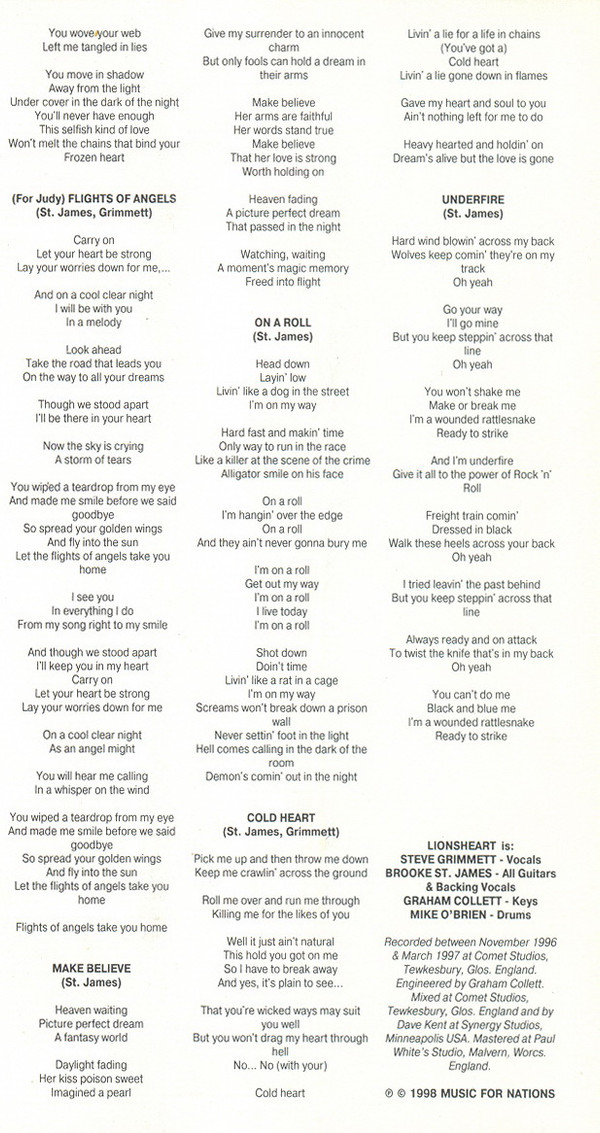 You wove your web
Left me tangled in lies

You move in shadow
Away from the light
Under cover in the dark of the night
You'll never have enough
This selfish kind of love
Won't melt the chains that bind your Frozen heart

(For Judy) FLIGHTS OF ANGELS
(St. James, Grimmett)

Carry on
Let your heart be strong
Lay your worries down for me,...

And on a cool clear night
I will be with you
In a melody

Look ahead
Take the road that leads you
On the way to all your dreams

Though we stood apart
I'll be there in your heart

Now the sky is crying
A storm of tears

You wiped a teardrop from my eye
And made me smile before we said goodbye
So spread your golden wings
And fly into the sun
Let the flights of angels take you home

I see you
In everything I do
From my song right to my smile

And though we stood apart
I'll keep you in my heart
Carry on
Let your heart be strong
Lay your worries down for me

On a cool clear night
As an angel might

You will hear me calling
In a whisper on the wind

You wiped a teardrop from my eye
And made me smile before we said goodbye
So spread your golden wings
And fly into the sun
Let the flights of angels take you home

Flights of angels take you home

MAKE BELIEVE
(St. James)

Heaven waiting
Picture perfect dream
A fantasy world

Daylight fading
Her kiss poison sweet
Imagined a pearl

Give my surrender to an innocent charm
But only fools can hold a dream in their arms

Make believe
Her arms are faithful
Her words stand true
Make believe
That her love is strong
Worth holding on

Heaven fading
A picture perfect dream
That passed in the night

Watching, waiting
A moment's magic memory
Freed into flight

ON A ROLL
(St. James)

Head down
Layin' low
Livin' like a dog in the street
I'm on my way

Hard fast and makin' time
Only way to run in the race
Like a killer at the scene of the crime
Alligator smile on his face

On a roll
I'm hangin' over the edge
On a roll
And they ain't never gonna bury me

I'm on a roll
Get out my way
I'm on a roll
I live today
I'm on a roll

Shot down
Doin't time
Livin' like a rat in a cage
I'm on my way
Screams won't break down a prison wall
Never settin' foot in the light
Hell comes calling in the dark of the room
Demon's comin' out in the night

COLD HEART
(St. James, Grimmett)

Pick me up and then throw me down
Keep me crawlin' across the ground

Roll me over and run me through
Killing me for the likes of you

Well it just ain't natural
This hold you got on me
So I have to break away
And yes, it's plain to see...

That you're wicked ways may suit you well
But you won't drag my heart through hell
No... No (with your)

Cold heart

Livin' a lie for a life in chains
(You've got a)
Cold heart
Livin' a lie gone down in flames

Gave my heart and soul to you
Ain't nothing left for me to do

Heavy hearted and holdin' on
Dream's alive but the love is gone

UNDERFIRE
(St. James)

Hard wind blowin' across my back
Wolves keep comin' they're on my track
Oh yeah

Go your way
I'll go mine
But you keep steppin' across that line
Oh yeah

You won't shake me
Make or break me
I'm a wounded rattlesnake
Ready to strike

And I'm underfire
Give it all to the power of Rock 'n' Roll

Freight train comin'
Dressed in black
Walk these heels across your back
Oh yeah

I tried leavin' the past behind
But you keep steppin' across that line

Always ready and on attack
To twist the knife that's in my back
Oh yeah

You can't do me
Black and blue me
I'm a wounded rattlesnake
Ready to strike

LIONSHEART is:
STEVE GRIMMETT - Vocals
BROOKE ST. JAMES - All Guitars & Backing Vocals
GRAHAM COLLETT - Keys
MIKE O'BRIEN - Drums

Recorded between November 1996 & March 1997 at Comet Studios, Tewkesbury, Glos. England. Engineered by Graham Collett. Mixed at Comet Studios, Tewkesbury, Glos. England and by Dave Kent at Synergy Studios, Minneapolis USA. Mastered at Paul White's Studio, Malvern, Worcs. England.

℗ © 1998 MUSIC FOR NATIONS